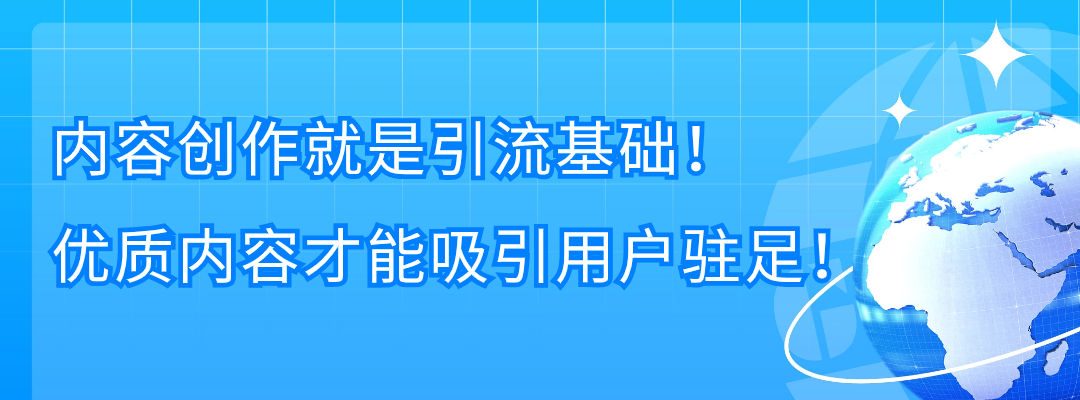 内容创作就是引流基础！

优质内容才能吸引用户驻足！